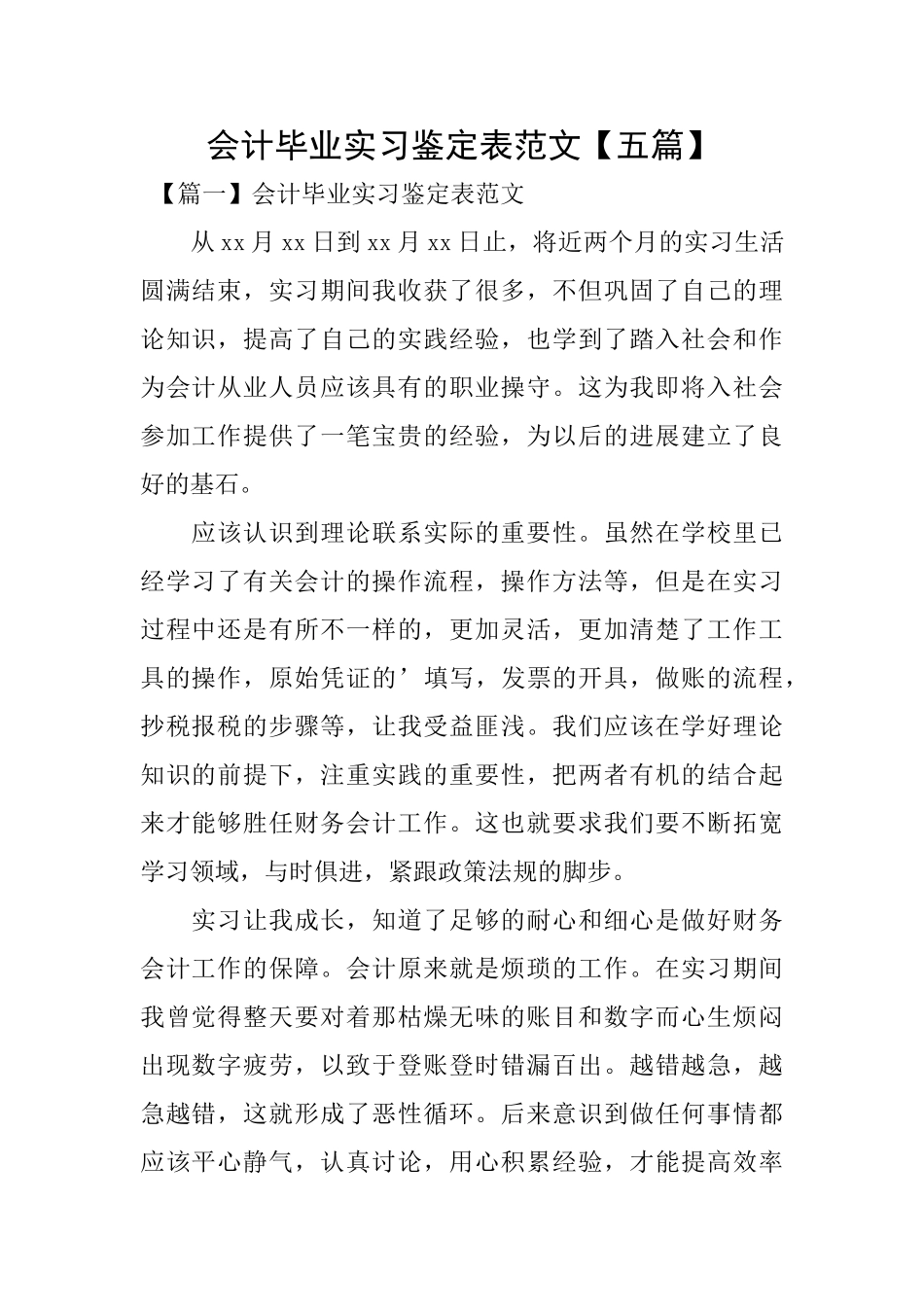 会计毕业实习鉴定表范文【五篇】

【篇一】会计毕业实习鉴定表范文

从xx月xx日到xx月xx日止，将近两个月的实习生活圆满结束，实习期间我收获了很多，不但巩固了自己的理论知识，提高了自己的实践经验，也学到了踏入社会和作为会计从业人员应该具有的职业操守。这为我即将入社会参加工作提供了一笔宝贵的经验，为以后的进展建立了良好的基石。

应该认识到理论联系实际的重要性。虽然在学校里已经学习了有关会计的操作流程，操作方法等，但是在实习过程中还是有所不一样的，更加灵活，更加清楚了工作工具的操作，原始凭证的’填写，发票的开具，做账的流程，抄税报税的步骤等，让我受益匪浅。我们应该在学好理论知识的前提下，注重实践的重要性，把两者有机的结合起来才能够胜任财务会计工作。这也就要求我们要不断拓宽学习领域，与时俱进，紧跟政策法规的脚步。

实习让我成长，知道了足够的耐心和细心是做好财务会计工作的保障。会计原来就是烦琐的工作。在实习期间我曾觉得整天要对着那枯燥无味的账目和数字而心生烦闷出现数字疲劳，以致于登账登时错漏百出。越错越急，越急越错，这就形成了恶性循环。后来意识到做任何事情都应该平心静气，认真讨论，用心积累经验，才能提高效率